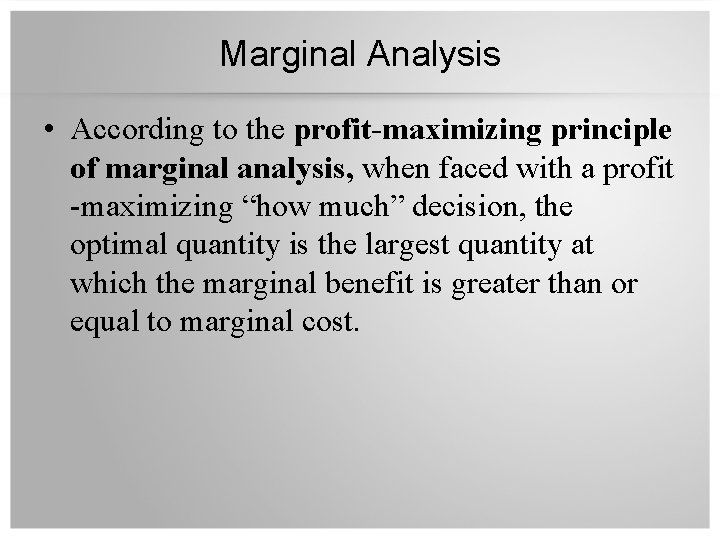 Marginal Analysis

• According to the profit-maximizing principle of marginal analysis, when faced with a profit -maximizing “how much” decision, the optimal quantity is the largest quantity at which the marginal benefit is greater than or equal to marginal cost.